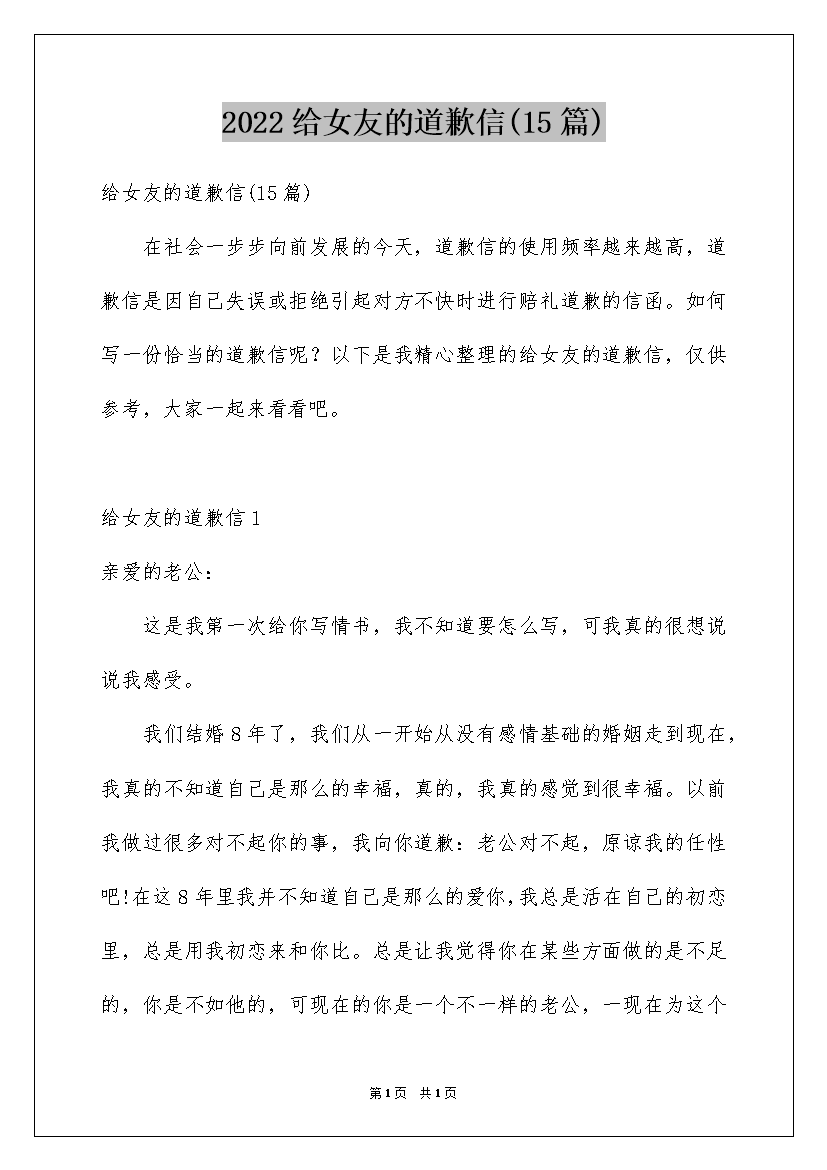 2022给女友的道歉信(15篇)

给女友的道歉信(15篇)

在社会一步步向前发展的今天，道歉信的使用频率越来越高，道歉信是因自己失误或拒绝引起对方不快时进行赔礼道歉的信函。如何写一份恰当的道歉信呢？以下是我精心整理的给女友的道歉信，仅供参考，大家一起来看看吧。

给女友的道歉信1

亲爱的老公：

这是我第一次给你写情书，我不知道要怎么写，可我真的很想说说我感受。

我们结婚8年了，我们从一开始从没有感情基础的婚姻走到现在，我真的不知道自己是那么的幸福，真的，我真的感觉到很幸福。以前我做过很多对不起你的事，我向你道歉：老公对不起，原谅我的任性吧!在这8年里我并不知道自己是那么的爱你，我总是活在自己的初恋里，总是用我初恋来和你比。总是让我觉得你在某些方面做的是不足的，你是不如他的，可现在的你是一个不一样的老公，一现在为这个

第1页 共1页